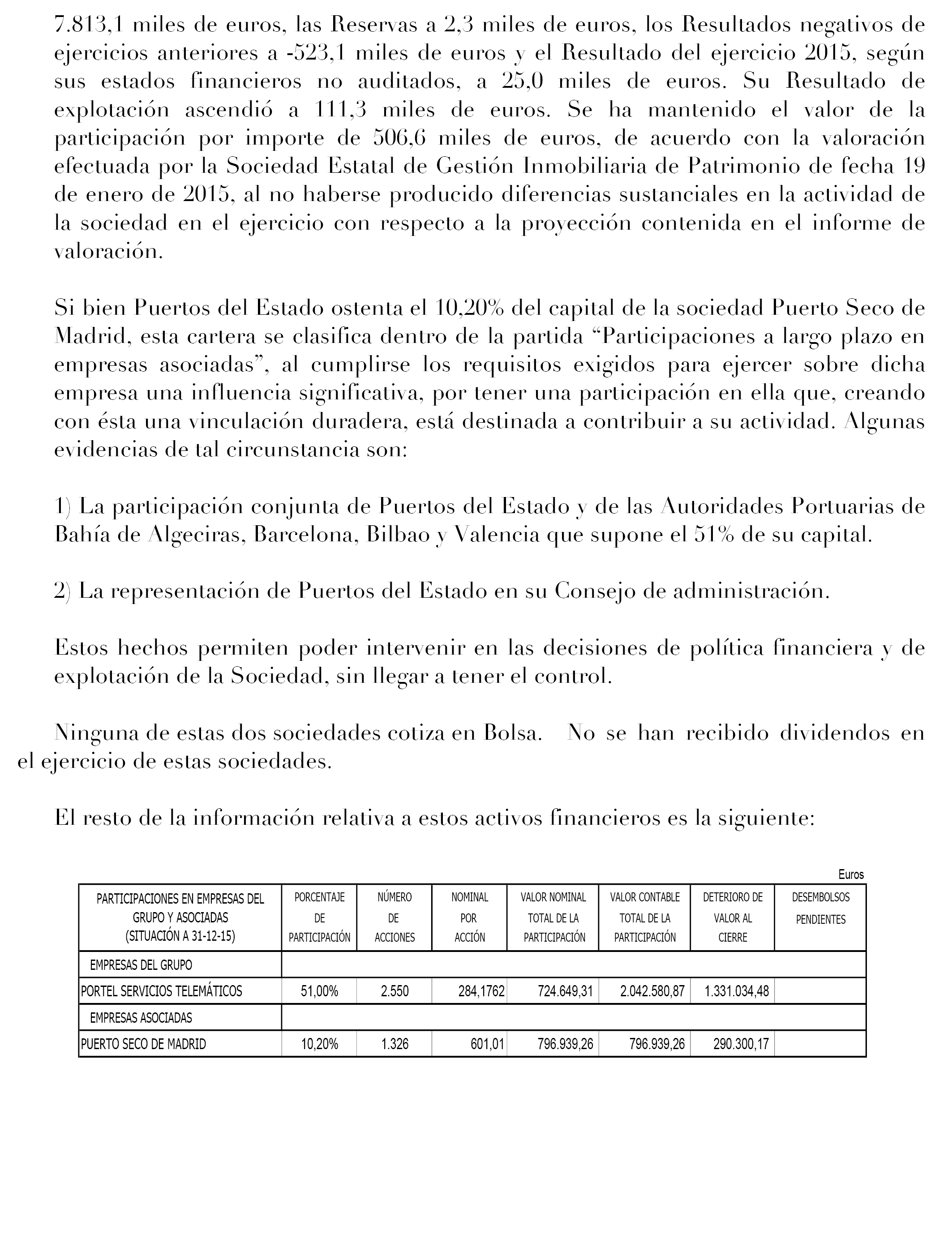 7.813,1 miles de euros, las Reservas a 2,3 miles de euros, los Resultados negativos de ejercicios anteriores a -523,1 miles de euros y el Resultado del ejercicio 2015, según sus estados financieros no auditados, a 25,0 miles de euros. Su Resultado de explotación ascendió a 111,3 miles de euros. Se ha mantenido el valor de la participación por importe de 506,6 miles de euros, de acuerdo con la valoración efectuada por la Sociedad Estatal de Gestión Inmobiliaria de Patrimonio de fecha 19 de enero de 2015, al no haberse producido diferencias sustanciales en la actividad de la sociedad en el ejercicio con respecto a la proyección contenida en el informe de valoración.

Si bien Puertos del Estado ostenta el 10,20% del capital de la sociedad Puerto Seco de Madrid, esta cartera se clasifica dentro de la partida “Participaciones a largo plazo en empresas asociadas”, al cumplirse los requisitos exigidos para ejercer sobre dicha empresa una influencia significativa, por tener una participación en ella que, creando con ésta una vinculación duradera, está destinada a contribuir a su actividad. Algunas evidencias de tal circunstancia son:

1) La participación conjunta de Puertos del Estado y de las Autoridades Portuarias de Bahía de Algeciras, Barcelona, Bilbao y Valencia que supone el 51% de su capital.

2) La representación de Puertos del Estado en su Consejo de administración.

Estos hechos permiten poder intervenir en las decisiones de política financiera y de explotación de la Sociedad, sin llegar a tener el control.

Ninguna de estas dos sociedades cotiza en Bolsa. No se han recibido dividendos en el ejercicio de estas sociedades.

El resto de la información relativa a estos activos financieros es la siguiente:

Euros

| PARTICIPACIONES EN EMPRESAS DEL GRUPO Y ASOCIADAS (SITUACIÓN A 31-12-15) | PORCENTAJE DE PARTICIPACIÓN | NÚMERO DE ACCIONES | NOMINAL POR ACCIÓN | VALOR NOMINAL TOTAL DE LA PARTICIPACIÓN | VALOR CONTABLE TOTAL DE LA PARTICIPACIÓN | DETERIORO DE VALOR AL CIERRE | DESEMBOLSOS PENDIENTES |
|---|---|---|---|---|---|---|---|
| EMPRESAS DEL GRUPO | | | | | | | |
| PORTEL SERVICIOS TELEMÁTICOS | 51,00% | 2.550 | 284,1762 | 724.649,31 | 2.042.580,87 | 1.331.034,48 | |
| EMPRESAS ASOCIADAS | | | | | | | |
| PUERTO SECO DE MADRID | 10,20% | 1.326 | 601,01 | 796.939,26 | 796.939,26 | 290.300,17 | |